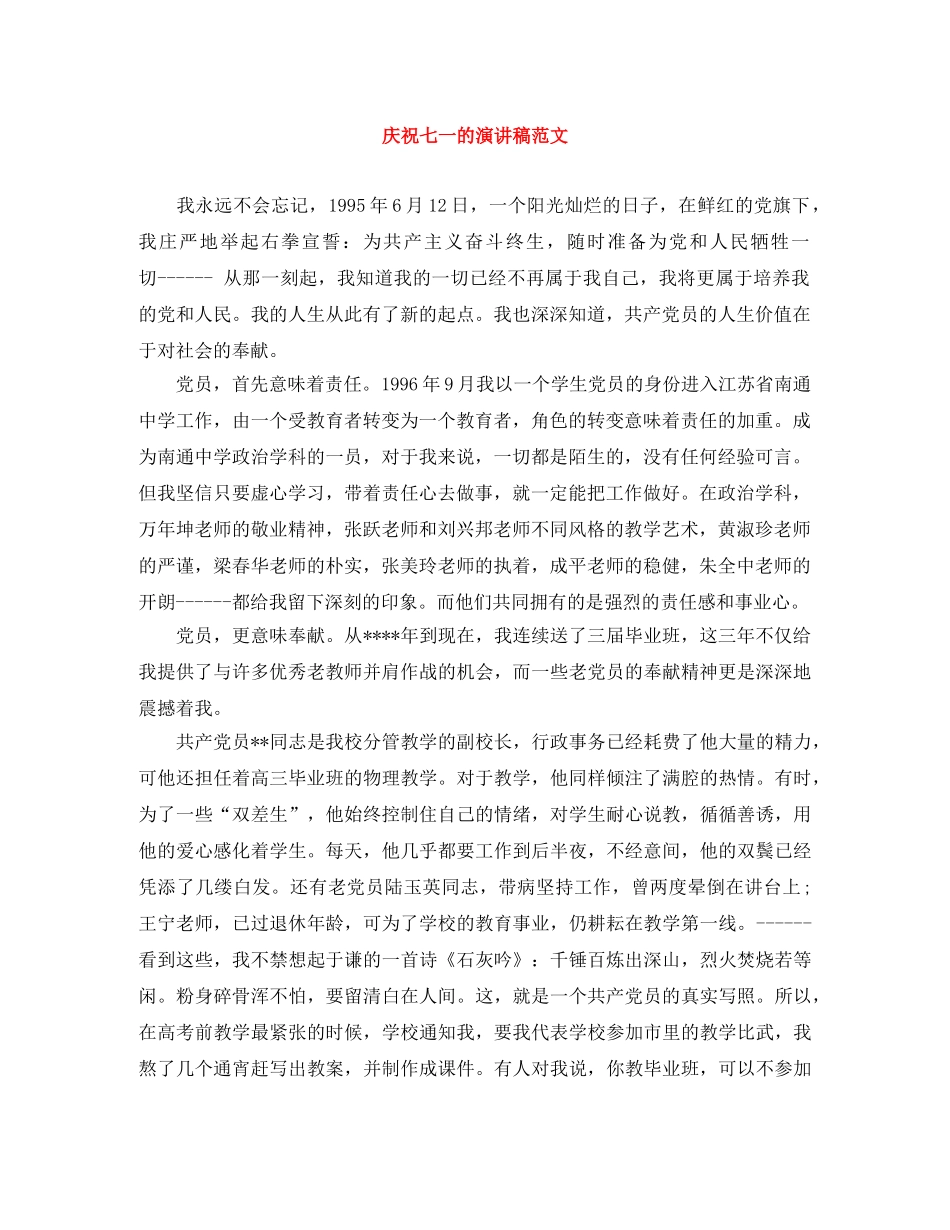 庆祝七一的演讲稿范文

我永远不会忘记，1995年6月12日，一个阳光灿烂的日子，在鲜红的党旗下，我庄严地举起右拳宣誓：为共产主义奋斗终生，随时准备为党和人民牺牲一切------ 从那一刻起，我知道我的一切已经不再属于我自己，我将更属于培养我的党和人民。我的人生从此有了新的起点。我也深深知道，共产党员的人生价值在于对社会的奉献。

党员，首先意味着责任。1996年9月我以一个学生党员的身份进入江苏省南通中学工作，由一个受教育者转变为一个教育者，角色的转变意味着责任的加重。成为南通中学政治学科的一员，对于我来说，一切都是陌生的，没有任何经验可言。但我坚信只要虚心学习，带着责任心去做事，就一定能把工作做好。在政治学科，万年坤老师的敬业精神，张跃老师和刘兴邦老师不同风格的教学艺术，黄淑珍老师的严谨，梁春华老师的朴实，张美玲老师的执着，成平老师的稳健，朱全中老师的开朗------都给我留下深刻的印象。而他们共同拥有的是强烈的责任感和事业心。

党员，更意味奉献。从****年到现在，我连续送了三届毕业班，这三年不仅给我提供了与许多优秀老教师并肩作战的机会，而一些老党员的奉献精神更是深深地震撼着我。

共产党员**同志是我校分管教学的副校长，行政事务已经耗费了他大量的精力，可他还担任着高三毕业班的物理教学。对于教学，他同样倾注了满腔的热情。有时，为了一些“双差生”，他始终控制住自己的情绪，对学生耐心说教，循循善诱，用他的爱心感化着学生。每天，他几乎都要工作到后半夜，不经意间，他的双鬓已经凭添了几缕白发。还有老党员陆玉英同志，带病坚持工作，曾两度晕倒在讲台上；王宁老师，已过退休年龄，可为了学校的教育事业，仍耕耘在教学第一线。------看到这些，我不禁想起于谦的一首诗《石灰吟》：千锤百炼出深山，烈火焚烧若等闲。粉身碎骨浑不怕，要留清白在人间。这，就是一个共产党员的真实写照。所以，在高考前教学最紧张的时候，学校通知我，要我代表学校参加市里的教学比武，我熬了几个通宵赶写出教案，并制作成课件。有人对我说，你教毕业班，可以不参加